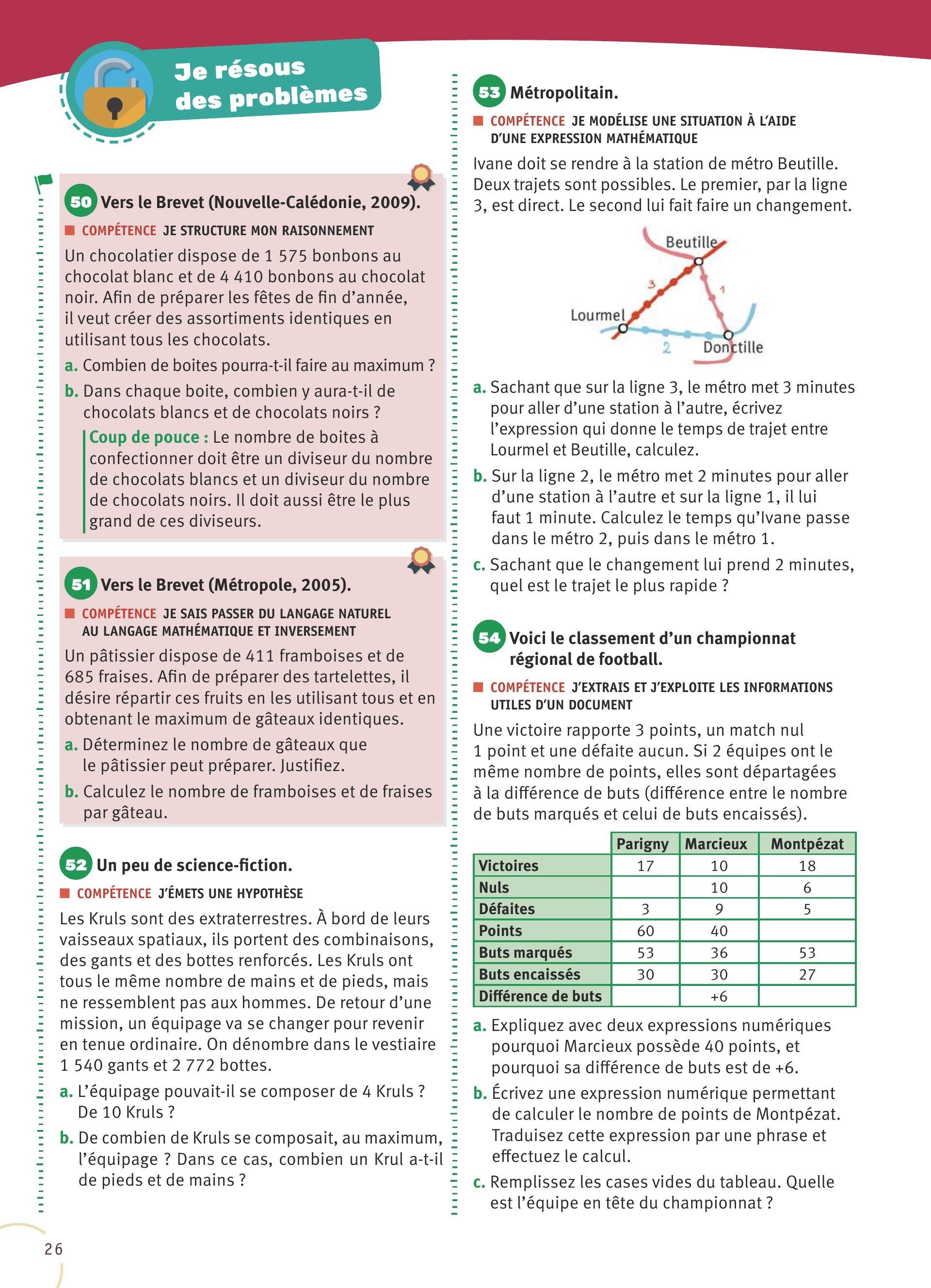 Je résous des problèmes

50 Vers le Brevet (Nouvelle-Calédonie, 2009).

COMPÉTENCE JE STRUCTURE MON RAISONNEMENT

Un chocolatier dispose de 1 575 bonbons au chocolat blanc et de 4 410 bonbons au chocolat noir. Afin de préparer les fêtes de fin d'année, il veut créer des assortiments identiques en utilisant tous les chocolats.

a. Combien de boites pourra-t-il faire au maximum ?

b. Dans chaque boite, combien y aura-t-il de chocolats blancs et de chocolats noirs ?

Coup de pouce : Le nombre de boites à confectionner doit être un diviseur du nombre de chocolats blancs et un diviseur du nombre de chocolats noirs. Il doit aussi être le plus grand de ces diviseurs.

51 Vers le Brevet (Métropole, 2005).

COMPÉTENCE JE SAIS PASSER DU LANGAGE NATUREL AU LANGAGE MATHÉMATIQUE ET INVERSEMENT

Un pâtissier dispose de 411 framboises et de 685 fraises. Afin de préparer des tartelettes, il désire répartir ces fruits en les utilisant tous et en obtenant le maximum de gâteaux identiques.

a. Déterminez le nombre de gâteaux que le pâtissier peut préparer. Justifiez.

b. Calculez le nombre de framboises et de fraises par gâteau.

52 Un peu de science-fiction.

COMPÉTENCE J'ÉMETS UNE HYPOTHÈSE

Les Kruls sont des extraterrestres. À bord de leurs vaisseaux spatiaux, ils portent des combinaisons, des gants et des bottes renforcés. Les Kruls ont tous le même nombre de mains et de pieds, mais ne ressemblent pas aux hommes. De retour d'une mission, un équipage va se changer pour revenir en tenue ordinaire. On dénombre dans le vestiaire 1 540 gants et 2 772 bottes.

a. L'équipage pouvait-il se composer de 4 Kruls ? De 10 Kruls ?

b. De combien de Kruls se composait, au maximum, l'équipage ? Dans ce cas, combien un Krul a-t-il de pieds et de mains ?

53 Métropolitain.

COMPÉTENCE JE MODÉLISE UNE SITUATION À L'AIDE D'UNE EXPRESSION MATHÉMATIQUE

Ivane doit se rendre à la station de métro Beutille. Deux trajets sont possibles. Le premier, par la ligne 3, est direct. Le second lui fait faire un changement.

Beutille
3
1
Lourmel
2
Donctille

a. Sachant que sur la ligne 3, le métro met 3 minutes pour aller d'une station à l'autre, écrivez l'expression qui donne le temps de trajet entre Lourmel et Beutille, calculez.

b. Sur la ligne 2, le métro met 2 minutes pour aller d'une station à l'autre et sur la ligne 1, il lui faut 1 minute. Calculez le temps qu'Ivane passe dans le métro 2, puis dans le métro 1.

c. Sachant que le changement lui prend 2 minutes, quel est le trajet le plus rapide ?

54 Voici le classement d'un championnat régional de football.

COMPÉTENCE J'EXTRAIS ET J'EXPLOITE LES INFORMATIONS UTILES D'UN DOCUMENT

Une victoire rapporte 3 points, un match nul 1 point et une défaite aucun. Si 2 équipes ont le même nombre de points, elles sont départagées à la différence de buts (différence entre le nombre de buts marqués et celui de buts encaissés).

| | Parigny | Marcieux | Montpézat |
|---|---|---|---|
| Victoires | 17 | 10 | 18 |
| Nuls | | 10 | 6 |
| Défaites | 3 | 9 | 5 |
| Points | 60 | 40 | |
| Buts marqués | 53 | 36 | 53 |
| Buts encaissés | 30 | 30 | 27 |
| Différence de buts | | +6 | |

a. Expliquez avec deux expressions numériques pourquoi Marcieux possède 40 points, et pourquoi sa différence de buts est de +6.

b. Écrivez une expression numérique permettant de calculer le nombre de points de Montpézat. Traduisez cette expression par une phrase et effectuez le calcul.

c. Remplissez les cases vides du tableau. Quelle est l'équipe en tête du championnat ?

26